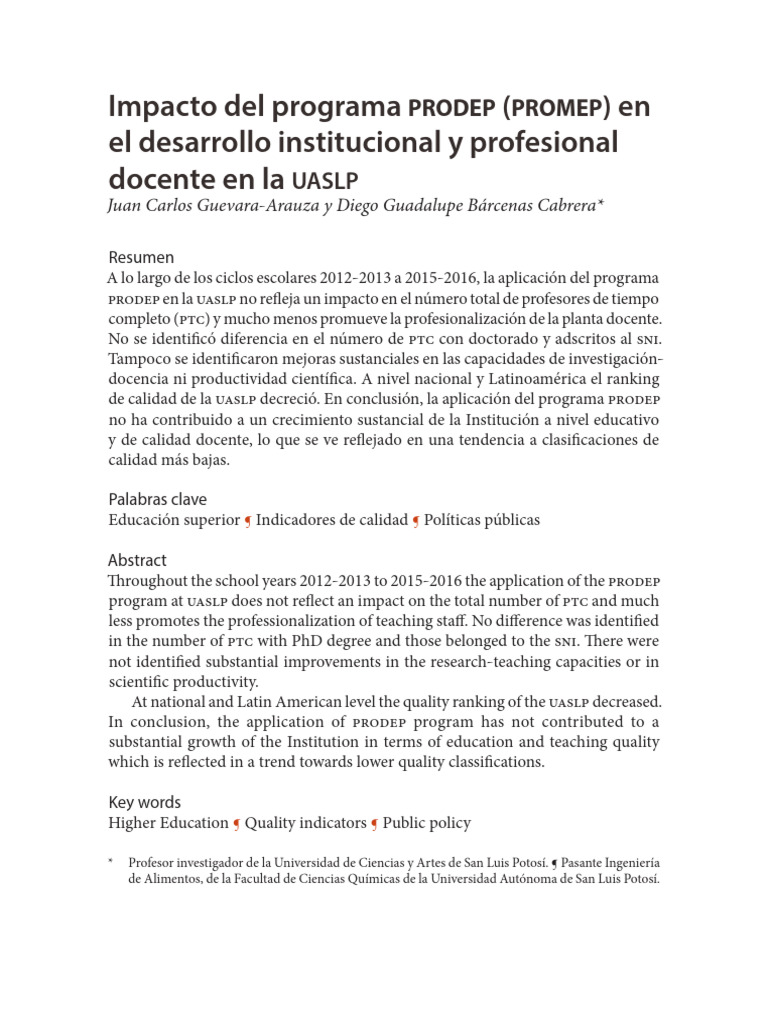 Impacto del programa PRODEP (PROMEP) en el desarrollo institucional y profesional docente en la UASLP

Juan Carlos Guevara-Arauza y Diego Guadalupe Bárcenas Cabrera*

Resumen

A lo largo de los ciclos escolares 2012-2013 a 2015-2016, la aplicación del programa PRODEP en la UASLP no refleja un impacto en el número total de profesores de tiempo completo (PTC) y mucho menos promueve la profesionalización de la planta docente. No se identificó diferencia en el número de PTC con doctorado y adscritos al SNI. Tampoco se identificaron mejoras sustanciales en las capacidades de investigación-docencia ni productividad científica. A nivel nacional y Latinoamérica el ranking de calidad de la UASLP decreció. En conclusión, la aplicación del programa PRODEP no ha contribuido a un crecimiento sustancial de la Institución a nivel educativo y de calidad docente, lo que se ve reflejado en una tendencia a clasificaciones de calidad más bajas.

Palabras clave

Educación superior ¶ Indicadores de calidad ¶ Políticas públicas

Abstract

Throughout the school years 2012-2013 to 2015-2016 the application of the PRODEP program at UASLP does not reflect an impact on the total number of PTC and much less promotes the professionalization of teaching staff. No difference was identified in the number of PTC with PhD degree and those belonged to the SNI. There were not identified substantial improvements in the research-teaching capacities or in scientific productivity.

At national and Latin American level the quality ranking of the UASLP decreased. In conclusion, the application of PRODEP program has not contributed to a substantial growth of the Institution in terms of education and teaching quality which is reflected in a trend towards lower quality classifications.

Key words

Higher Education ¶ Quality indicators ¶ Public policy

* Profesor investigador de la Universidad de Ciencias y Artes de San Luis Potosí. ¶ Pasante Ingeniería de Alimentos, de la Facultad de Ciencias Químicas de la Universidad Autónoma de San Luis Potosí.